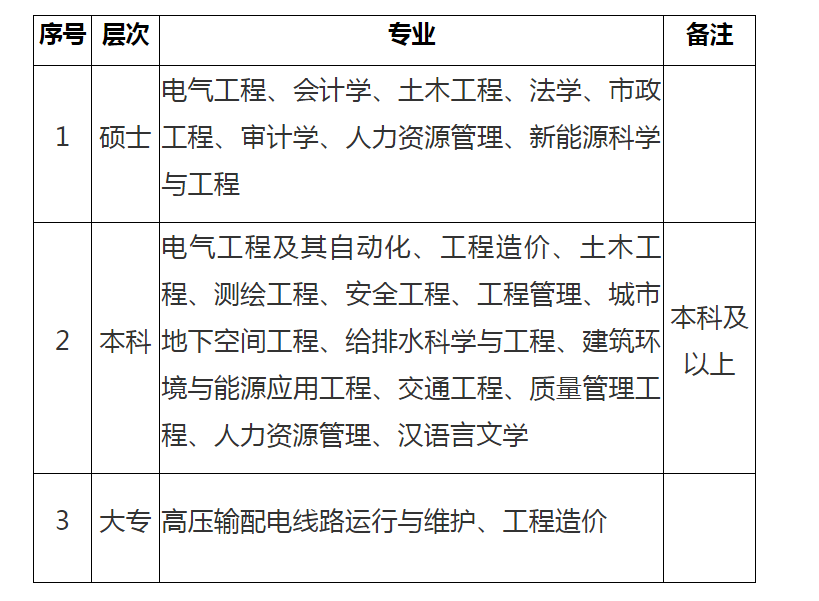 | 序号 | 层次 | 专业 | 备注 |
|---|---|---|---|
| 1 | 硕士 | 电气工程、会计学、土木工程、法学、市政工程、审计学、人力资源管理、新能源科学与工程 | |
| 2 | 本科 | 电气工程及其自动化、工程造价、土木工程、测绘工程、安全工程、工程管理、城市地下空间工程、给排水科学与工程、建筑环境与能源应用工程、交通工程、质量管理工程、人力资源管理、汉语言文学 | 本科及以上 |
| 3 | 大专 | 高压输配电线路运行与维护、工程造价 | |